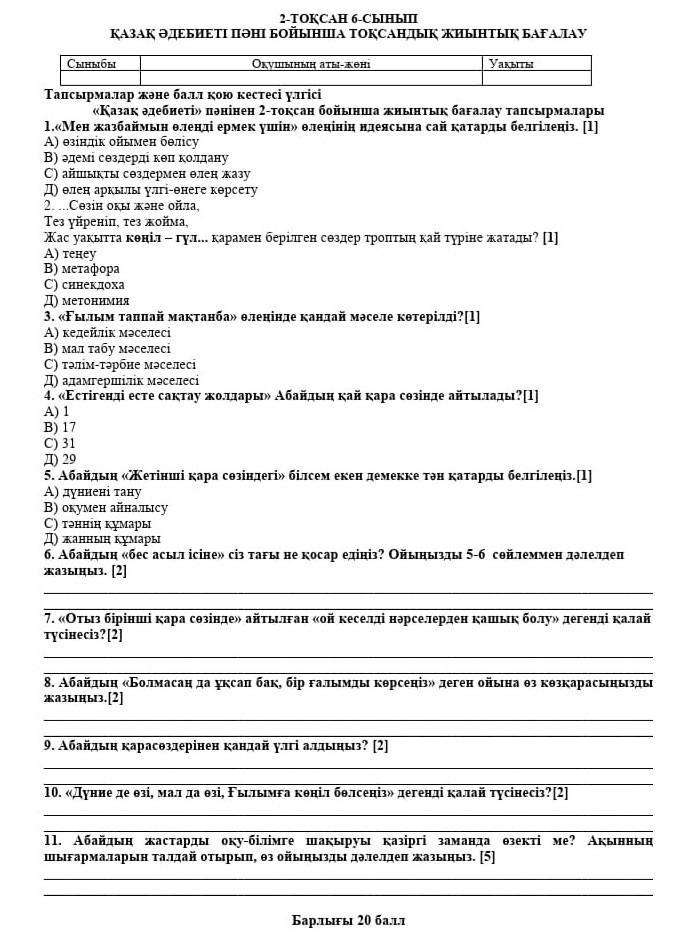 2-ТОҚСАН 6-СЫНЫП
ҚАЗАҚ ӘДЕБИЕТІ ПӘНІ БОЙЫНША ТОҚСАНДЫҚ ЖИЫНТЫҚ БАҒАЛАУ

| Сыныбы | Оқушының аты-жөні | Уақыты |
|---|---|---|
| | | |

Тапсырмалар және балл қою кестесі үлгісі
«Қазақ әдебиеті» пәнінен 2-тоқсан бойынша жиынтық бағалау тапсырмалары
1.«Мен жазбаймын өлеңді ермек үшін» өлеңінің идеясына сай қатарды белгілеңіз. [1]
А) өзіндік ойымен бөлісу
В) әдемі сөздерді көп қолдану
С) айшықты сөздермен өлең жазу
Д) өлең арқылы үлгі-өнеге көрсету
2. ...Сөзін оқы және ойла,
Тез үйреніп, тез жойма,
Жас уақытта көңіл – гүл... қарамен берілген сөздер троптың қай түріне жатады? [1]
А) теңеу
В) метафора
С) синекдоха
Д) метонимия
3. «Ғылым таппай мақтанба» өлеңінде қандай мәселе көтерілді?[1]
А) кедейлік мәселесі
В) мал табу мәселесі
С) тәлім-тәрбие мәселесі
Д) адамгершілік мәселесі
4. «Естігенді есте сақтау жолдары» Абайдың қай қара сөзінде айтылады?[1]
А) 1
В) 17
С) 31
Д) 29
5. Абайдың «Жетінші қара сөзіндегі» білсем екен демекке тән қатарды белгілеңіз.[1]
А) дүниені тану
В) оқумен айналысу
С) тәннің құмары
Д) жанның құмары
6. Абайдың «бес асыл ісіне» сіз тағы не қосар едіңіз? Ойыңызды 5-6 сөйлеммен дәлелдеп жазыңыз. [2]

7. «Отыз бірінші қара сөзінде» айтылған «ой кеселді нәрселерден қашық болу» дегенді қалай түсінесіз?[2]

8. Абайдың «Болмасаң да ұқсап бақ, бір ғалымды көрсеңіз» деген ойына өз көзқарасыңызды жазыңыз.[2]

9. Абайдың қарасөздерінен қандай үлгі алдыңыз? [2]

10. «Дүние де өзі, мал да өзі, Ғылымға көңіл бөлсеңіз» дегенді қалай түсінесіз?[2]

11. Абайдың жастарды оқу-білімге шақыруы қазіргі заманда өзекті ме? Ақынның шығармаларын талдай отырып, өз ойыңызды дәлелдеп жазыңыз. [5]

Барлығы 20 балл